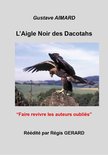 Gustave AIMARD

L'Aigle Noir des Dacotahs

"Faire revivre les auteurs oubliés"

Réédité par Régis GERARD